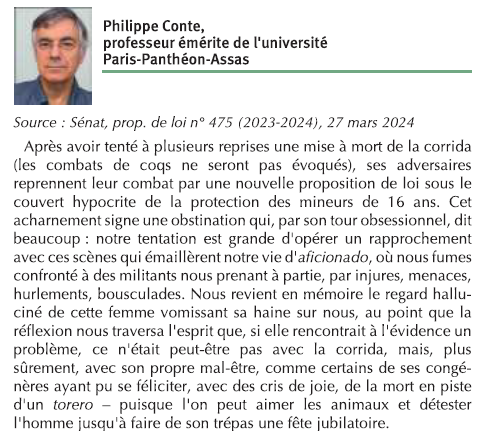 Philippe Conte,
professeur émérite de l'université
Paris-Panthéon-Assas

Source : Sénat, prop. de loi n° 475 (2023-2024), 27 mars 2024

Après avoir tenté à plusieurs reprises une mise à mort de la corrida (les combats de coqs ne seront pas évoqués), ses adversaires reprennent leur combat par une nouvelle proposition de loi sous le couvert hypocrite de la protection des mineurs de 16 ans. Cet acharnement signe une obstination qui, par son tour obsessionnel, dit beaucoup : notre tentation est grande d'opérer un rapprochement avec ces scènes qui émaillèrent notre vie d'aficionado, où nous fumes confronté à des militants nous prenant à partie, par injures, menaces, hurlements, bousculades. Nous revient en mémoire le regard halluciné de cette femme vomissant sa haine sur nous, au point que la réflexion nous traversa l'esprit que, si elle rencontrait à l'évidence un problème, ce n'était peut-être pas avec la corrida, mais, plus sûrement, avec son propre mal-être, comme certains de ses congénères ayant pu se féliciter, avec des cris de joie, de la mort en piste d'un torero – puisque l'on peut aimer les animaux et détester l'homme jusqu'à faire de son trépas une fête jubilatoire.